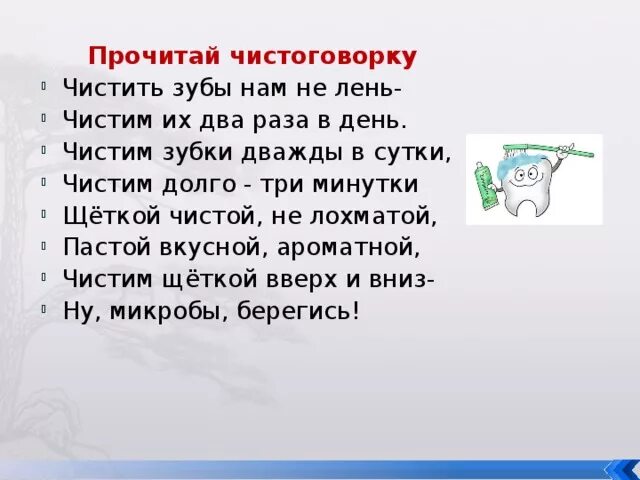 Прочитай чистоговорку

Чистить зубы нам не лень-
Чистим их два раза в день.
Чистим зубки дважды в сутки,
Чистим долго - три минутки
Щёткой чистой, не лохматой,
Пастой вкусной, ароматной,
Чистим щёткой вверх и вниз-
Ну, микробы, берегись!